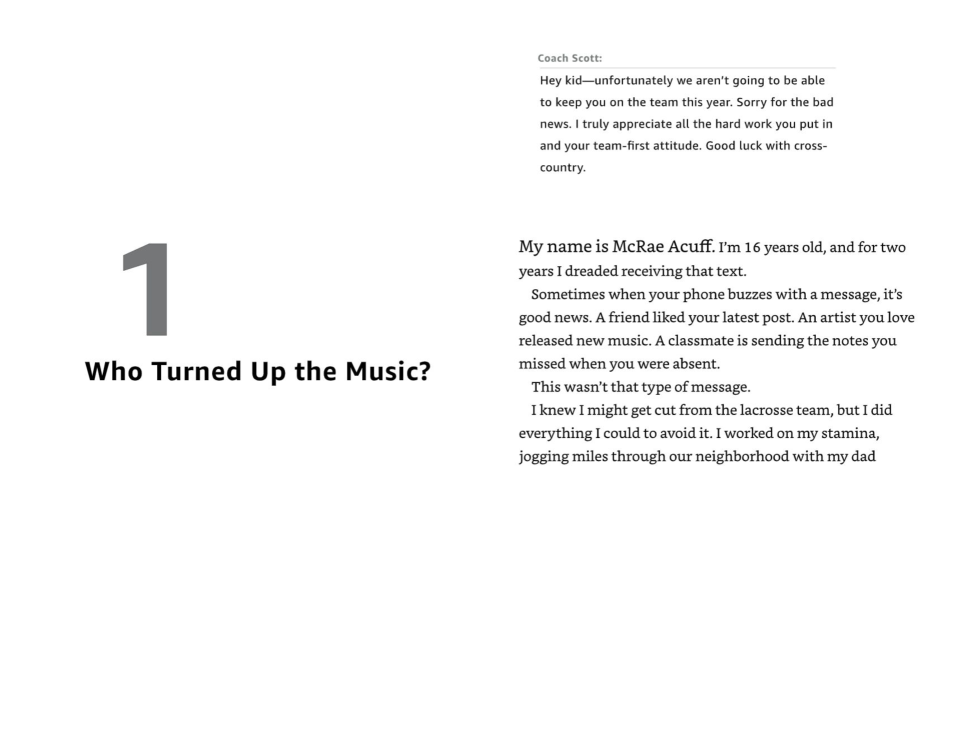 1

Who Turned Up the Music?

Coach Scott:

Hey kid—unfortunately we aren't going to be able to keep you on the team this year. Sorry for the bad news. I truly appreciate all the hard work you put in and your team-first attitude. Good luck with cross-country.

My name is McRae Acuff. I'm 16 years old, and for two years I dreaded receiving that text.

Sometimes when your phone buzzes with a message, it's good news. A friend liked your latest post. An artist you love released new music. A classmate is sending the notes you missed when you were absent.

This wasn't that type of message.

I knew I might get cut from the lacrosse team, but I did everything I could to avoid it. I worked on my stamina, jogging miles through our neighborhood with my dad